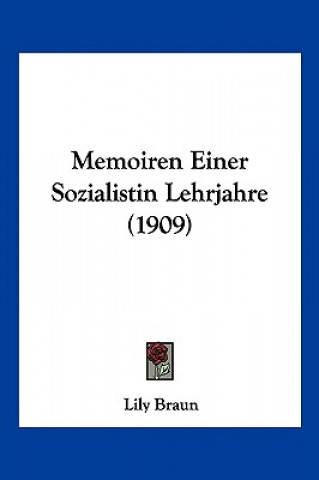 Memoiren Einer Sozialistin Lehrjahre (1909)

Lily Braun